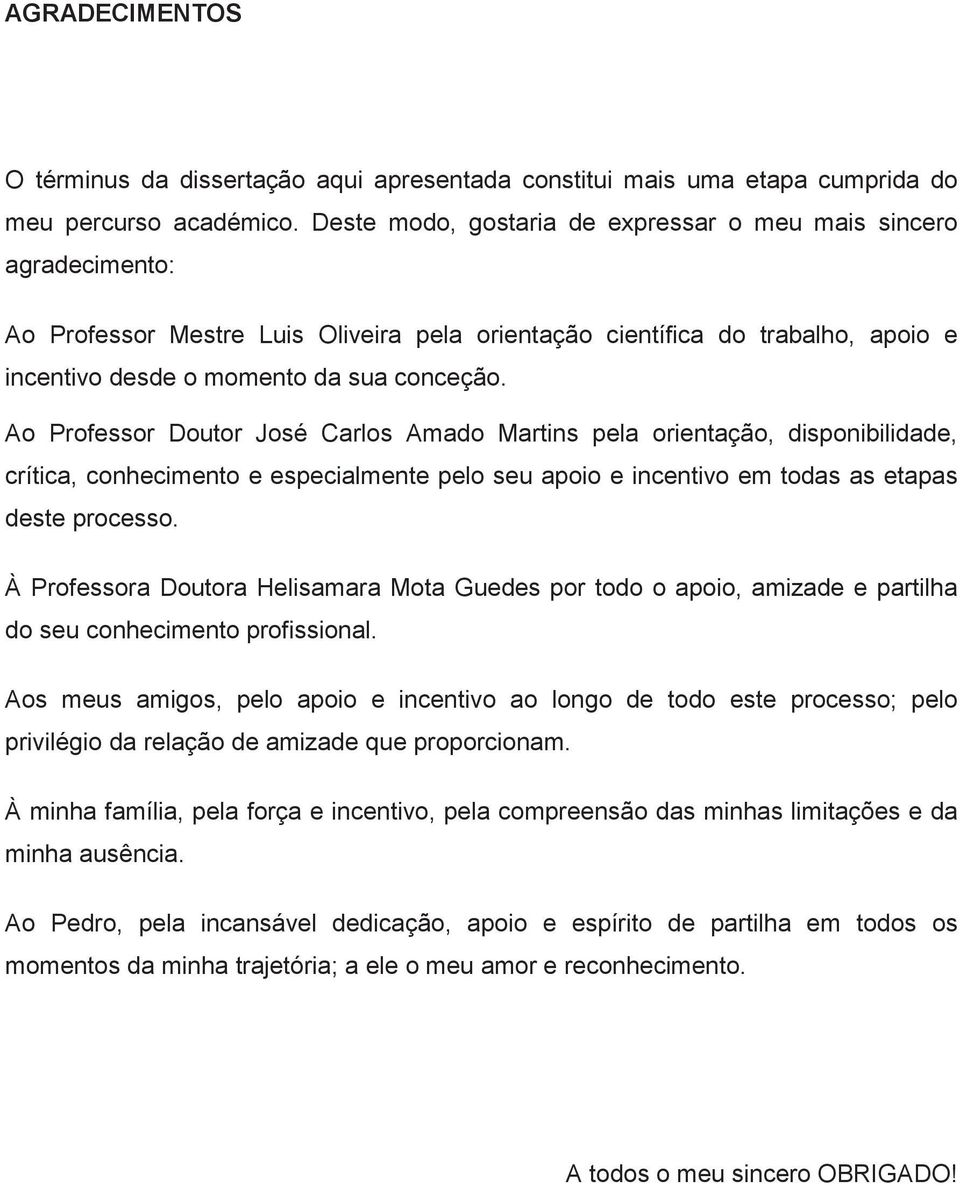 AGRADECIMENTOS

O términus da dissertação aqui apresentada constitui mais uma etapa cumprida do meu percurso académico. Deste modo, gostaria de expressar o meu mais sincero agradecimento:

Ao Professor Mestre Luis Oliveira pela orientação científica do trabalho, apoio e incentivo desde o momento da sua conceção.

Ao Professor Doutor José Carlos Amado Martins pela orientação, disponibilidade, crítica, conhecimento e especialmente pelo seu apoio e incentivo em todas as etapas deste processo.

À Professora Doutora Helisamara Mota Guedes por todo o apoio, amizade e partilha do seu conhecimento profissional.

Aos meus amigos, pelo apoio e incentivo ao longo de todo este processo; pelo privilégio da relação de amizade que proporcionam.

À minha família, pela força e incentivo, pela compreensão das minhas limitações e da minha ausência.

Ao Pedro, pela incansável dedicação, apoio e espírito de partilha em todos os momentos da minha trajetória; a ele o meu amor e reconhecimento.

A todos o meu sincero OBRIGADO!